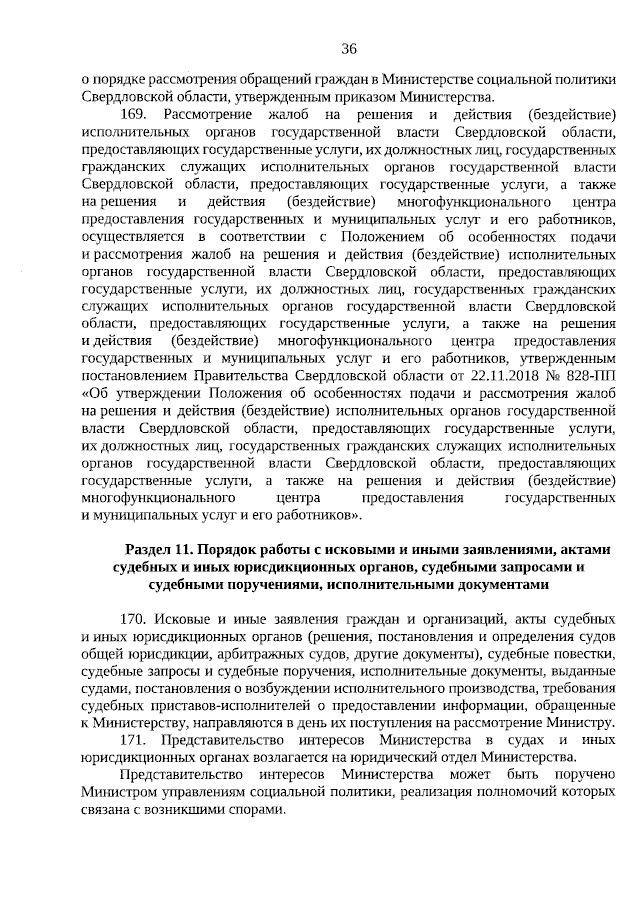 36

о порядке рассмотрения обращений граждан в Министерстве социальной политики Свердловской области, утвержденным приказом Министерства.

169. Рассмотрение жалоб на решения и действия (бездействие) исполнительных органов государственной власти Свердловской области, предоставляющих государственные услуги, их должностных лиц, государственных гражданских служащих исполнительных органов государственной власти Свердловской области, предоставляющих государственные услуги, а также на решения и действия (бездействие) многофункционального центра предоставления государственных и муниципальных услуг и его работников, осуществляется в соответствии с Положением об особенностях подачи и рассмотрения жалоб на решения и действия (бездействие) исполнительных органов государственной власти Свердловской области, предоставляющих государственные услуги, их должностных лиц, государственных гражданских служащих исполнительных органов государственной власти Свердловской области, предоставляющих государственные услуги, а также на решения и действия (бездействие) многофункционального центра предоставления государственных и муниципальных услуг и его работников, утвержденным постановлением Правительства Свердловской области от 22.11.2018 № 828-ПП «Об утверждении Положения об особенностях подачи и рассмотрения жалоб на решения и действия (бездействие) исполнительных органов государственной власти Свердловской области, предоставляющих государственные услуги, их должностных лиц, государственных гражданских служащих исполнительных органов государственной власти Свердловской области, предоставляющих государственные услуги, а также на решения и действия (бездействие) многофункционального центра предоставления государственных и муниципальных услуг и его работников».

Раздел 11. Порядок работы с исковыми и иными заявлениями, актами судебных и иных юрисдикционных органов, судебными запросами и судебными поручениями, исполнительными документами

170. Исковые и иные заявления граждан и организаций, акты судебных и иных юрисдикционных органов (решения, постановления и определения судов общей юрисдикции, арбитражных судов, другие документы), судебные повестки, судебные запросы и судебные поручения, исполнительные документы, выданные судами, постановления о возбуждении исполнительного производства, требования судебных приставов-исполнителей о предоставлении информации, обращенные к Министерству, направляются в день их поступления на рассмотрение Министру.

171. Представительство интересов Министерства в судах и иных юрисдикционных органах возлагается на юридический отдел Министерства.

Представительство интересов Министерства может быть поручено Министром управлениям социальной политики, реализация полномочий которых связана с возникшими спорами.